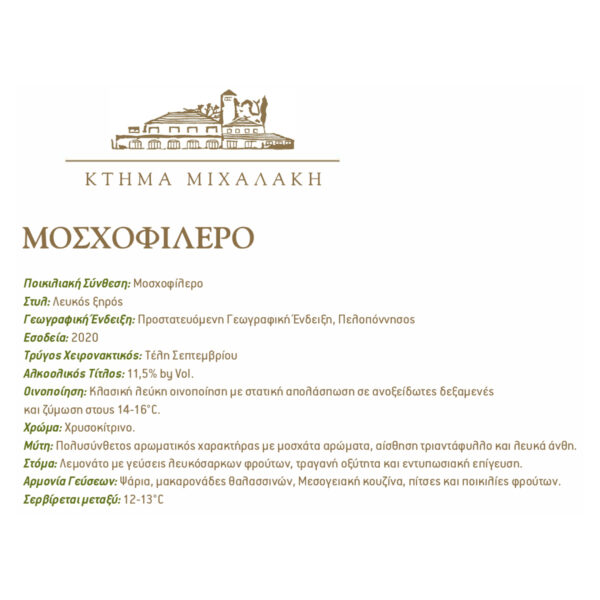 ΚΤΗΜΑ ΜΙΧΑΛΑΚΗ

ΜΟΣΧΟΦΙΛΕΡΟ

Ποικιλιακή Σύνθεση: Μοσχοφίλερο
Στυλ: Λευκός ξηρός
Γεωγραφική Ένδειξη: Προστατευόμενη Γεωγραφική Ένδειξη, Πελοπόννησος
Εσοδεία: 2020
Τρύγος Χειρονακτικός: Τέλη Σεπτεμβρίου
Αλκοολικός Τίτλος: 11,5% by Vol.
Οινοποίηση: Κλασική λεύκη οινοποίηση με στατική απολάσπωση σε ανοξείδωτες δεξαμενές και ζύμωση στους 14-16°C.
Χρώμα: Χρυσοκίτρινο.
Μύτη: Πολυσύνθετος αρωματικός χαρακτήρας με μοσχάτα αρώματα, αίσθηση τριαντάφυλλο και λευκά άνθη.
Στόμα: Λεμονάτο με γεύσεις λευκόσαρκων φρούτων, τραγανή οξύτητα και εντυπωσιακή επίγευση.
Αρμονία Γεύσεων: Ψάρια, μακαρονάδες θαλασσινών, Μεσογειακή κουζίνα, πίτσες και ποικιλίες φρούτων.
Σερβίρεται μεταξύ: 12-13°C